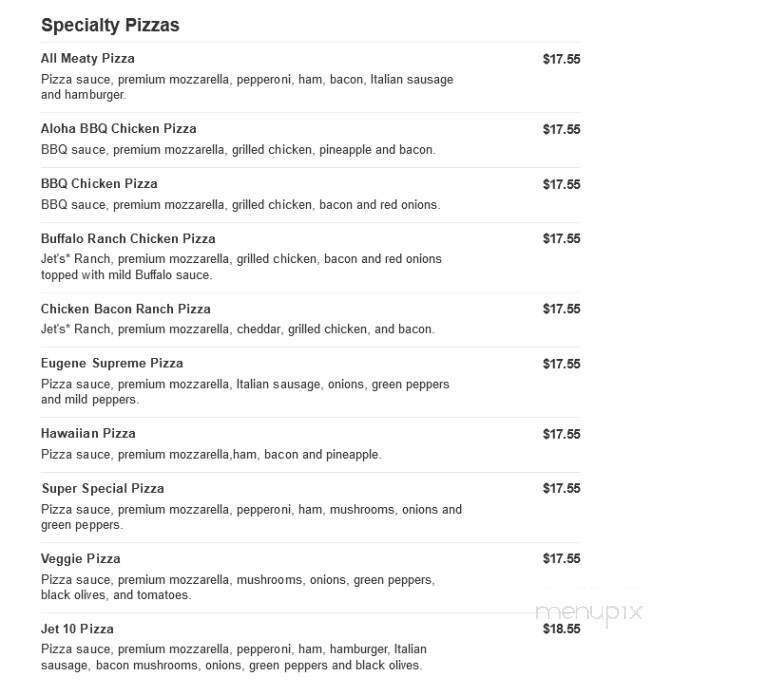 Specialty Pizzas

All Meaty Pizza
$17.55
Pizza sauce, premium mozzarella, pepperoni, ham, bacon, Italian sausage and hamburger.

Aloha BBQ Chicken Pizza
$17.55
BBQ sauce, premium mozzarella, grilled chicken, pineapple and bacon.

BBQ Chicken Pizza
$17.55
BBQ sauce, premium mozzarella, grilled chicken, bacon and red onions.

Buffalo Ranch Chicken Pizza
$17.55
Jet's* Ranch, premium mozzarella, grilled chicken, bacon and red onions topped with mild Buffalo sauce.

Chicken Bacon Ranch Pizza
$17.55
Jet's* Ranch, premium mozzarella, cheddar, grilled chicken, and bacon.

Eugene Supreme Pizza
$17.55
Pizza sauce, premium mozzarella, Italian sausage, onions, green peppers and mild peppers.

Hawaiian Pizza
$17.55
Pizza sauce, premium mozzarella,ham, bacon and pineapple.

Super Special Pizza
$17.55
Pizza sauce, premium mozzarella, pepperoni, ham, mushrooms, onions and green peppers.

Veggie Pizza
$17.55
Pizza sauce, premium mozzarella, mushrooms, onions, green peppers, black olives, and tomatoes.

menupix

Jet 10 Pizza
$18.55
Pizza sauce, premium mozzarella, pepperoni, ham, hamburger, Italian sausage, bacon mushrooms, onions, green peppers and black olives.